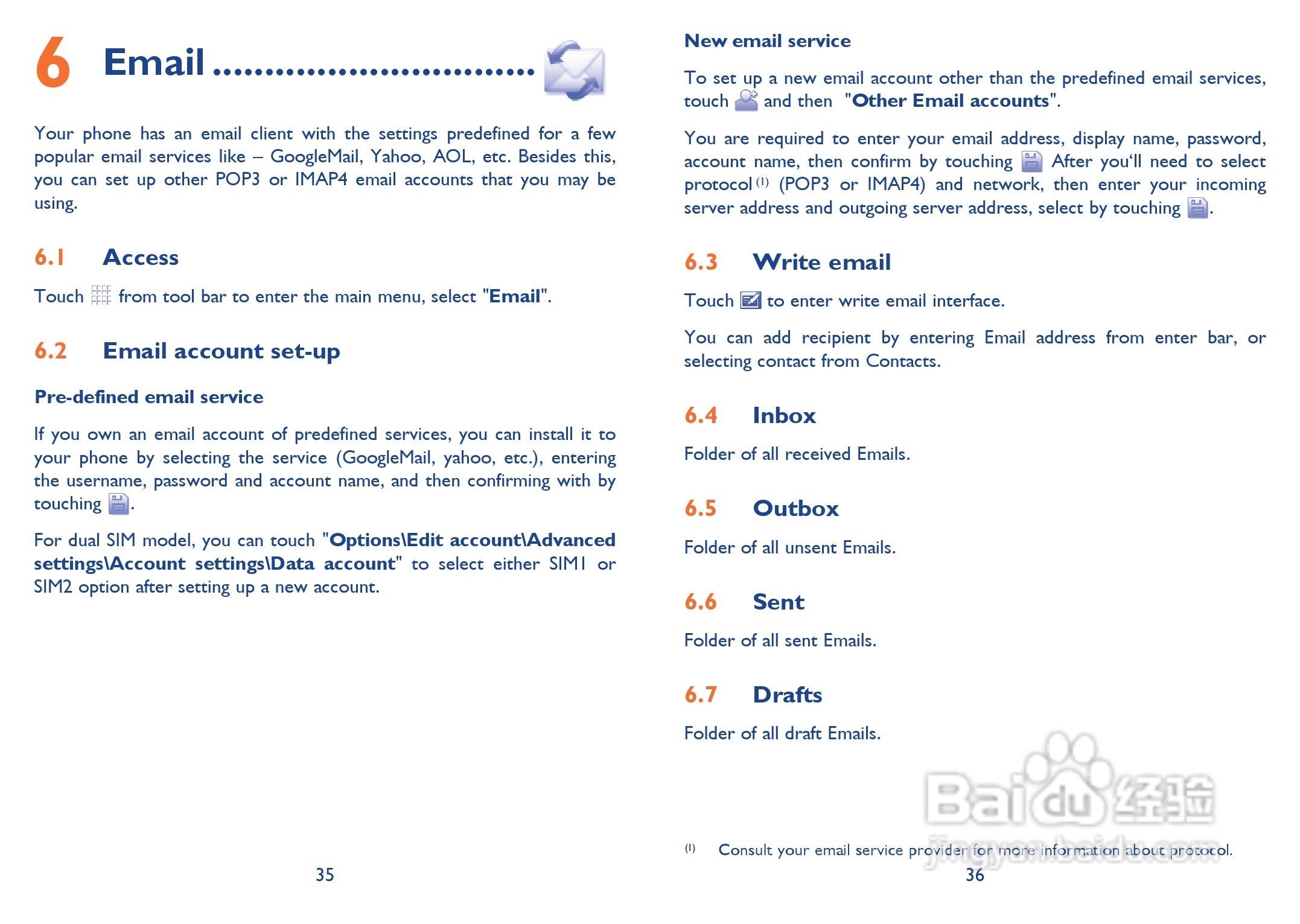 6 Email ..............................

Your phone has an email client with the settings predefined for a few popular email services like – GoogleMail, Yahoo, AOL, etc. Besides this, you can set up other POP3 or IMAP4 email accounts that you may be using.

6.1 Access

Touch from tool bar to enter the main menu, select "Email".

6.2 Email account set-up

Pre-defined email service

If you own an email account of predefined services, you can install it to your phone by selecting the service (GoogleMail, yahoo, etc.), entering the username, password and account name, and then confirming with by touching .

For dual SIM model, you can touch "Options\Edit account\Advanced settings\Account settings\Data account" to select either SIM1 or SIM2 option after setting up a new account.

35

New email service

To set up a new email account other than the predefined email services, touch and then "Other Email accounts".

You are required to enter your email address, display name, password, account name, then confirm by touching After you'll need to select protocol $^{(1)}$ (POP3 or IMAP4) and network, then enter your incoming server address and outgoing server address, select by touching .

6.3 Write email

Touch to enter write email interface.

You can add recipient by entering Email address from enter bar, or selecting contact from Contacts.

6.4 Inbox

Folder of all received Emails.

6.5 Outbox

Folder of all unsent Emails.

6.6 Sent

Folder of all sent Emails.

6.7 Drafts

Folder of all draft Emails.

Baidu 经验
jingyan.baidu.com

$^{(1)}$ Consult your email service provider for more information about protocol.

36